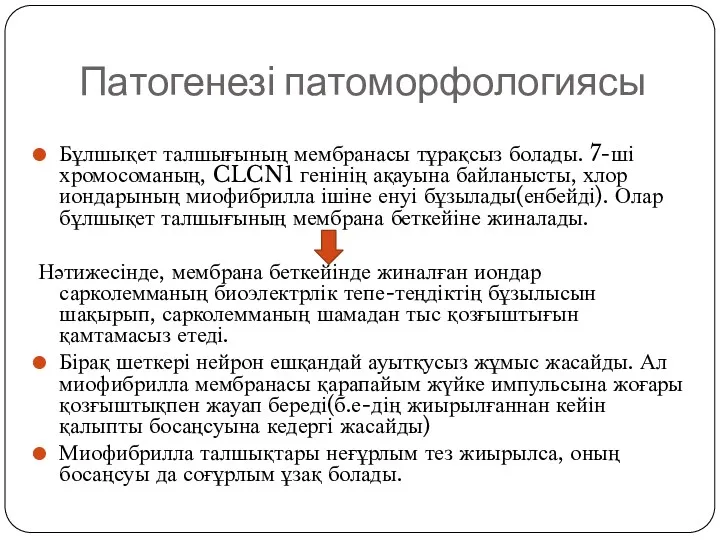 Патогенезі патоморфологиясы

Бұлшықет талшығының мембранасы тұрақсыз болады. 7-ші хромосоманың, CLCN1 генінің ақауына байланысты, хлор иондарының миофибрилла ішіне енуі бұзылады(енбейді). Олар бұлшықет талшығының мембрана беткейіне жиналады.

Нәтижесінде, мембрана беткейінде жиналған иондар сарколемманың биоэлектрлік тепе-теңдіктің бұзылысын шақырып, сарколемманың шамадан тыс қозғыштығын қамтамасыз етеді.

Бірақ шеткері нейрон ешқандай ауытқусыз жұмыс жасайды. Ал миофибрилла мембранасы қарапайым жүйке импульсына жоғары қозғыштықпен жауап береді(б.е-дің жиырылғаннан кейін қалыпты босаңсуына кедергі жасайды)

Миофибрилла талшықтары неғұрлым тез жиырылса, оның босаңсуы да соғұрлым ұзақ болады.